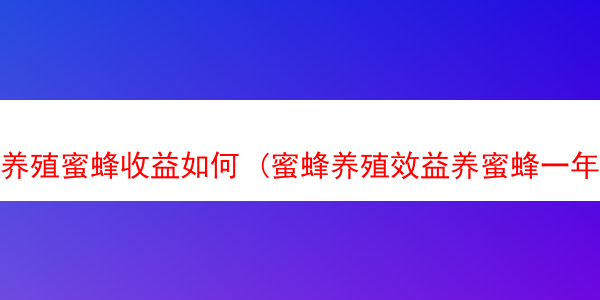 养殖蜜蜂收益如何（蜜蜂养殖效益养蜜蜂一年